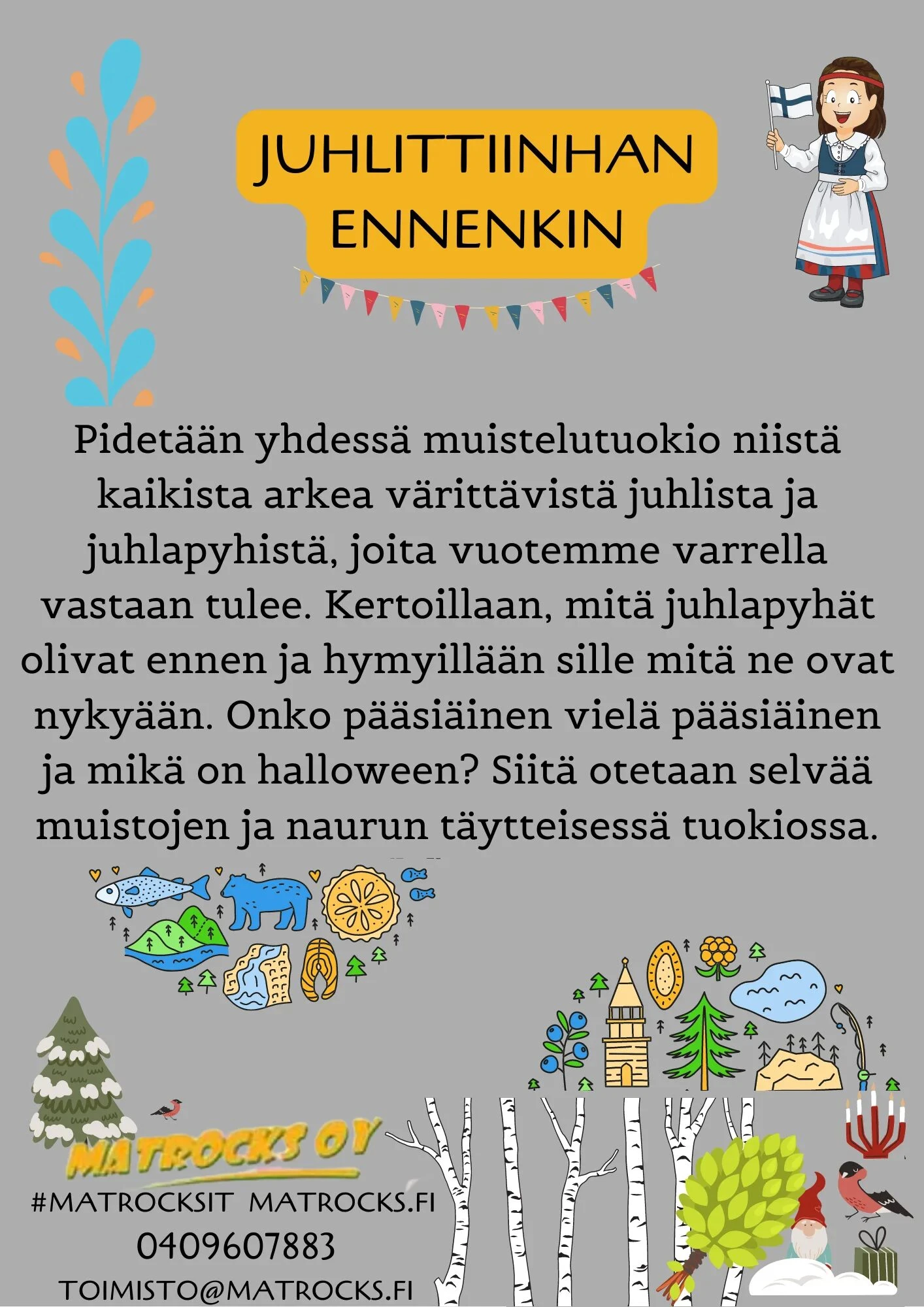 JUHLITTIINHAN ENNENKIN

Pidetään yhdessä muistelutuokio niistä kaikista arkea värittävistä juhlista ja juhlapyhistä, joita vuotemme varrella vastaan tulee. Kertoillaan, mitä juhlapyhät olivat ennen ja hymyillään sille mitä ne ovat nykyään. Onko pääsiäinen vielä pääsiäinen ja mikä on halloween? Siitä otetaan selvää muistojen ja naurun täytteisessä tuokiossa.

MATROCKS OY

#MATROCKSIT MATROCKS.FI
0409607883
TOIMISTO@MATROCKS.FI